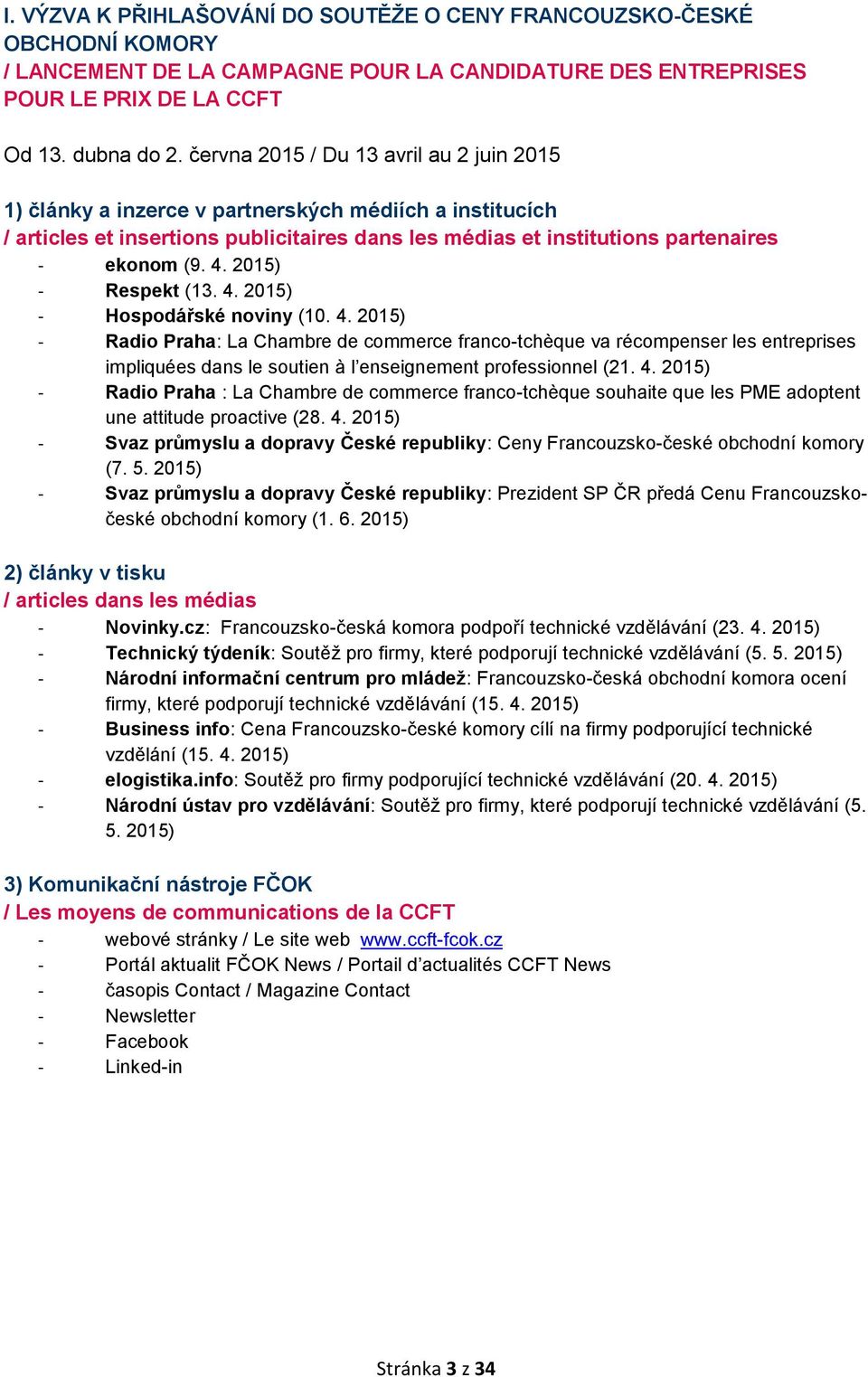 I. VÝZVA K PŘIHLAŠOVÁNÍ DO SOUTĚŽE O CENY FRANCOUZSKO-ČESKÉ OBCHODNÍ KOMORY
/ LANCEMENT DE LA CAMPAGNE POUR LA CANDIDATURE DES ENTREPRISES POUR LE PRIX DE LA CCFT

Od 13. dubna do 2. června 2015 / Du 13 avril au 2 juin 2015

1) články a inzerce v partnerských médiích a institucích
/ articles et insertions publicitaires dans les médias et institutions partenaires
- ekonom (9. 4. 2015)
- Respekt (13. 4. 2015)
- Hospodářské noviny (10. 4. 2015)
- Radio Praha: La Chambre de commerce franco-tchèque va récompenser les entreprises impliquées dans le soutien à l'enseignement professionnel (21. 4. 2015)
- Radio Praha : La Chambre de commerce franco-tchèque souhaite que les PME adoptent une attitude proactive (28. 4. 2015)
- Svaz průmyslu a dopravy České republiky: Ceny Francouzsko-české obchodní komory (7. 5. 2015)
- Svaz průmyslu a dopravy České republiky: Prezident SP ČR předá Cenu Francouzsko-české obchodní komory (1. 6. 2015)

2) články v tisku
/ articles dans les médias
- Novinky.cz: Francouzsko-česká komora podpoří technické vzdělávání (23. 4. 2015)
- Technický týdeník: Soutěž pro firmy, které podporují technické vzdělávání (5. 5. 2015)
- Národní informační centrum pro mládež: Francouzsko-česká obchodní komora ocení firmy, které podporují technické vzdělávání (15. 4. 2015)
- Business info: Cena Francouzsko-české komory cílí na firmy podporující technické vzdělání (15. 4. 2015)
- elogistika.info: Soutěž pro firmy podporující technické vzdělávání (20. 4. 2015)
- Národní ústav pro vzdělávání: Soutěž pro firmy, které podporují technické vzdělávání (5. 5. 2015)

3) Komunikační nástroje FČOK
/ Les moyens de communications de la CCFT
- webové stránky / Le site web www.ccft-fcok.cz
- Portál aktualit FČOK News / Portail d'actualités CCFT News
- časopis Contact / Magazine Contact
- Newsletter
- Facebook
- Linked-in

Stránka 3 z 34